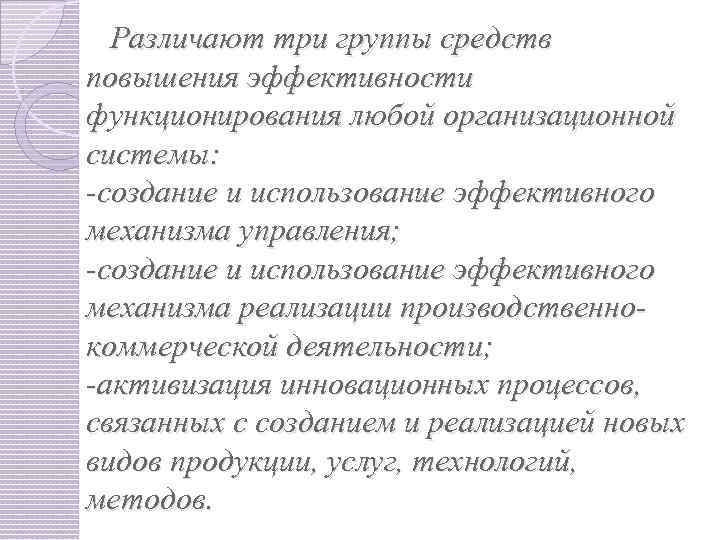 Различают три группы средств повышения эффективности функционирования любой организационной системы:
-создание и использование эффективного механизма управления;
-создание и использование эффективного механизма реализации производственно-коммерческой деятельности;
-активизация инновационных процессов, связанных с созданием и реализацией новых видов продукции, услуг, технологий, методов.